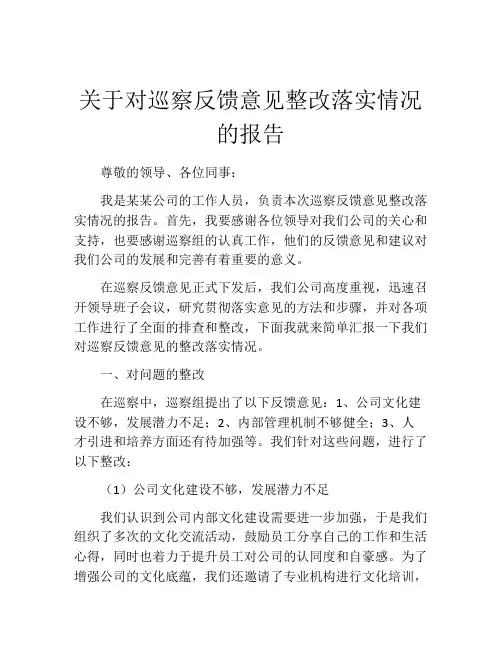 关于对巡察反馈意见整改落实情况的报告

尊敬的领导、各位同事：

我是某某公司的工作人员，负责本次巡察反馈意见整改落实情况的报告。首先，我要感谢各位领导对我们公司的关心和支持，也要感谢巡察组的认真工作，他们的反馈意见和建议对我们公司的发展和完善有着重要的意义。

在巡察反馈意见正式下发后，我们公司高度重视，迅速召开领导班子会议，研究贯彻落实意见的方法和步骤，并对各项工作进行了全面的排查和整改，下面我就来简单汇报一下我们对巡察反馈意见的整改落实情况。

一、对问题的整改

在巡察中，巡察组提出了以下反馈意见：1、公司文化建设不够，发展潜力不足；2、内部管理机制不够健全；3、人才引进和培养方面还有待加强等。我们针对这些问题，进行了以下整改：

（1）公司文化建设不够，发展潜力不足

我们认识到公司内部文化建设需要进一步加强，于是我们组织了多次的文化交流活动，鼓励员工分享自己的工作和生活心得，同时也着力于提升员工对公司的认同度和自豪感。为了增强公司的文化底蕴，我们还邀请了专业机构进行文化培训，